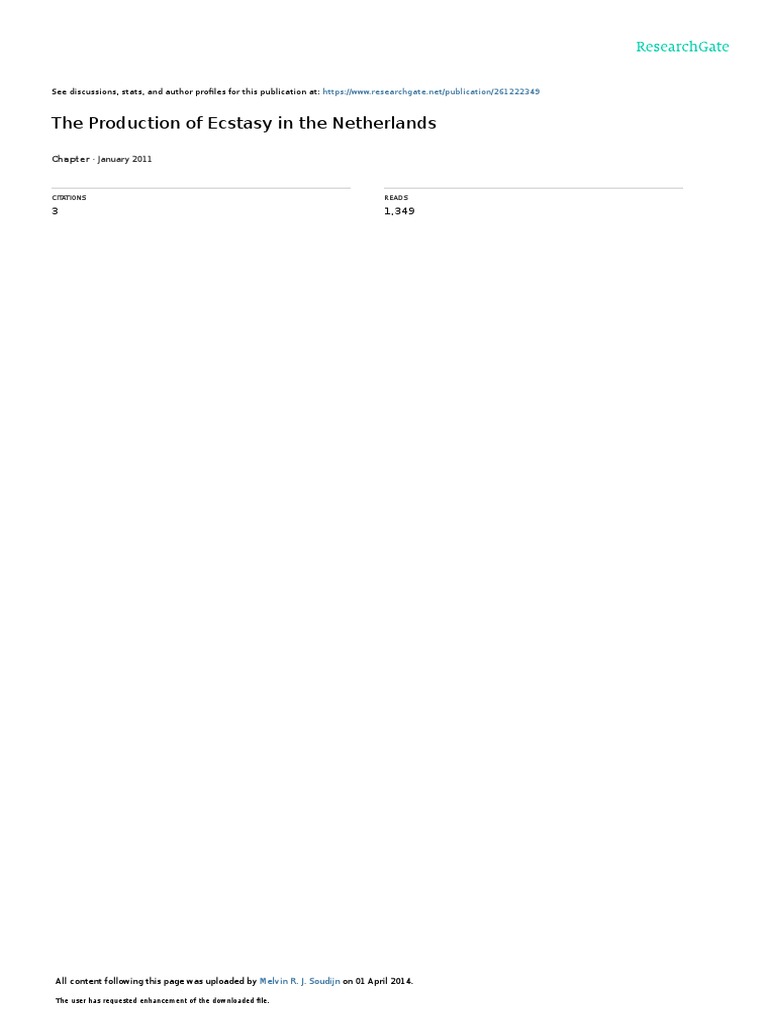 ResearchGate

See discussions, stats, and author profiles for this publication at: https://www.researchgate.net/publication/261222349

The Production of Ecstasy in the Netherlands

Chapter · January 2011

CITATIONS
3

READS
1,349

All content following this page was uploaded by Melvin R. J. Soudijn on 01 April 2014.

The user has requested enhancement of the downloaded file.